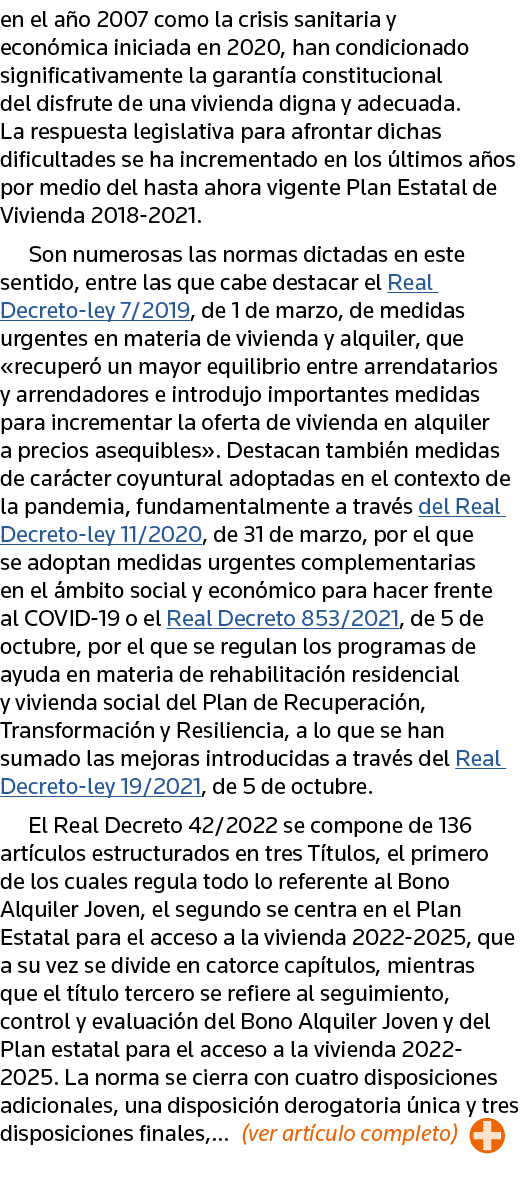 en el año 2007 como la crisis sanitaria y económica iniciada en 2020, han condicionado significativamente la garantía constitucional del disfrute de una vivienda digna y adecuada. La respuesta legislativa para afrontar dichas dificultades se ha incrementado en los últimos años por medio del hasta ahora vigente Plan Estatal de Vivienda 2018-2021.

Son numerosas las normas dictadas en este sentido, entre las que cabe destacar el Real Decreto-ley 7/2019, de 1 de marzo, de medidas urgentes en materia de vivienda y alquiler, que «recuperó un mayor equilibrio entre arrendatarios y arrendadores e introdujo importantes medidas para incrementar la oferta de vivienda en alquiler a precios asequibles». Destacan también medidas de carácter coyuntural adoptadas en el contexto de la pandemia, fundamentalmente a través del Real Decreto-ley 11/2020, de 31 de marzo, por el que se adoptan medidas urgentes complementarias en el ámbito social y económico para hacer frente al COVID-19 o el Real Decreto 853/2021, de 5 de octubre, por el que se regulan los programas de ayuda en materia de rehabilitación residencial y vivienda social del Plan de Recuperación, Transformación y Resiliencia, a lo que se han sumado las mejoras introducidas a través del Real Decreto-ley 19/2021, de 5 de octubre.

El Real Decreto 42/2022 se compone de 136 artículos estructurados en tres Títulos, el primero de los cuales regula todo lo referente al Bono Alquiler Joven, el segundo se centra en el Plan Estatal para el acceso a la vivienda 2022-2025, que a su vez se divide en catorce capítulos, mientras que el título tercero se refiere al seguimiento, control y evaluación del Bono Alquiler Joven y del Plan estatal para el acceso a la vivienda 2022-2025. La norma se cierra con cuatro disposiciones adicionales, una disposición derogatoria única y tres disposiciones finales,... (ver artículo completo)